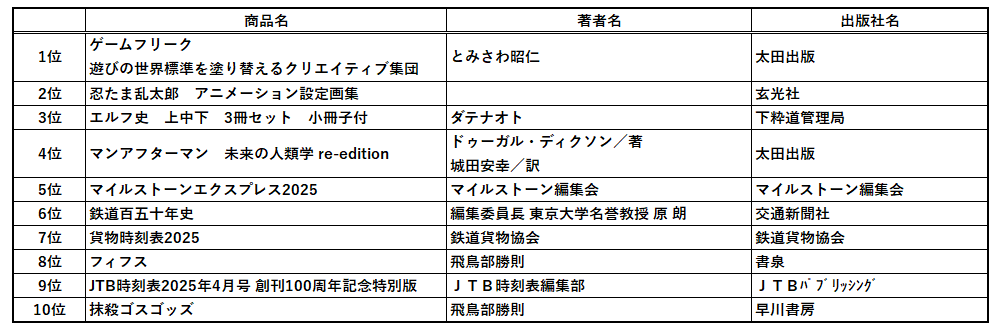 |  | 商品名 | 著者名 | 出版社名 |
|---|---|---|---|
| 1位 | ゲームフリーク 遊びの世界標準を塗り替えるクリエイティブ集団 | とみさわ昭仁 | 太田出版 |
| 2位 | 忍たま乱太郎　アニメーション設定画集 |  | 玄光社 |
| 3位 | エルフ史　上中下　3冊セット　小冊子付 | ダテナオト | 下枠道管理局 |
| 4位 | マンアフターマン　未来の人類学 re-edition | ドゥーガル・ディクソン／著 城田安幸／訳 | 太田出版 |
| 5位 | マイルストーンエクスプレス2025 | マイルストーン編集会 | マイルストーン編集会 |
| 6位 | 鉄道百五十年史 | 編集委員長 東京大学名誉教授 原 朗 | 交通新聞社 |
| 7位 | 貨物時刻表2025 | 鉄道貨物協会 | 鉄道貨物協会 |
| 8位 | フィフス | 飛鳥部勝則 | 書泉 |
| 9位 | JTB時刻表2025年4月号 創刊100周年記念特別版 | ＪＴＢ時刻表編集部 | ＪＴＢﾊﾟﾌﾞﾘｯｼﾝｸﾞ |
| 10位 | 抹殺ゴスゴッズ | 飛鳥部勝則 | 早川書房 |